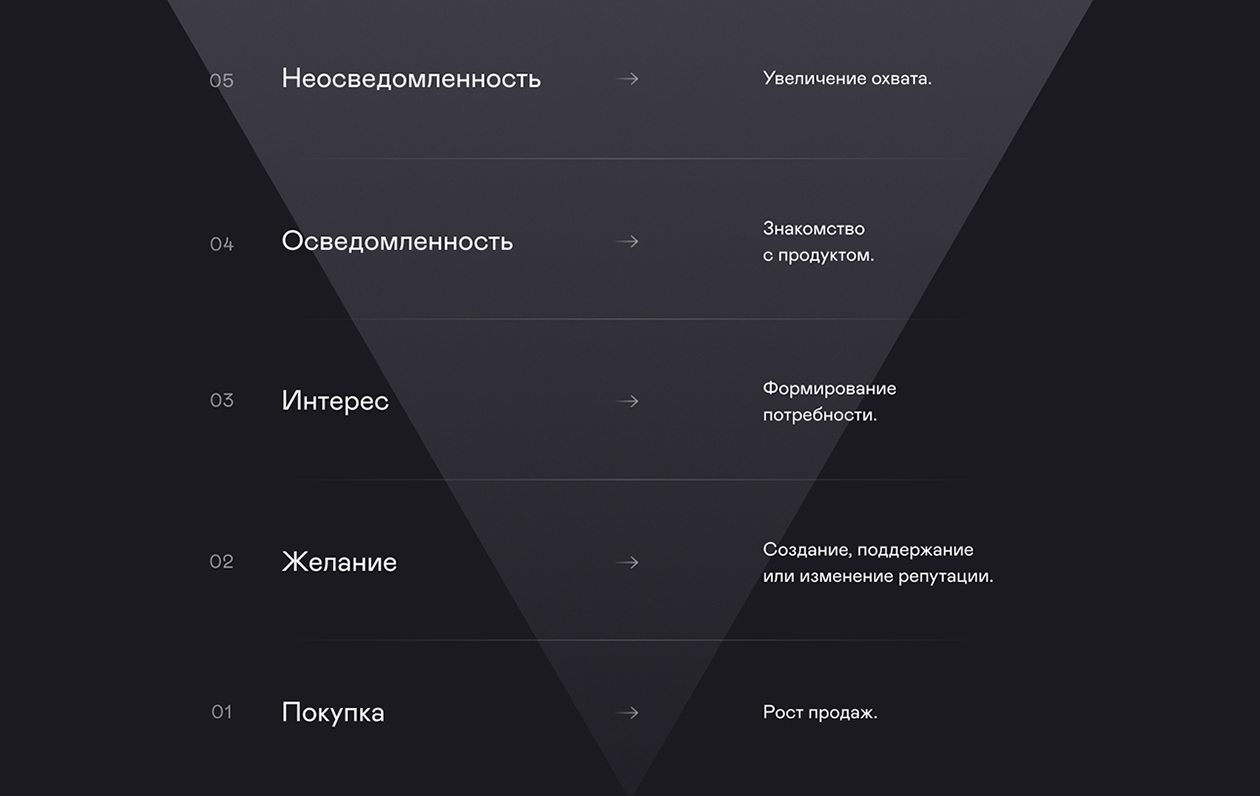 05 Неосведомленность → Увеличение охвата.

04 Осведомленность → Знакомство с продуктом.

03 Интерес → Формирование потребности.

02 Желание → Создание, поддержание или изменение репутации.

01 Покупка → Рост продаж.